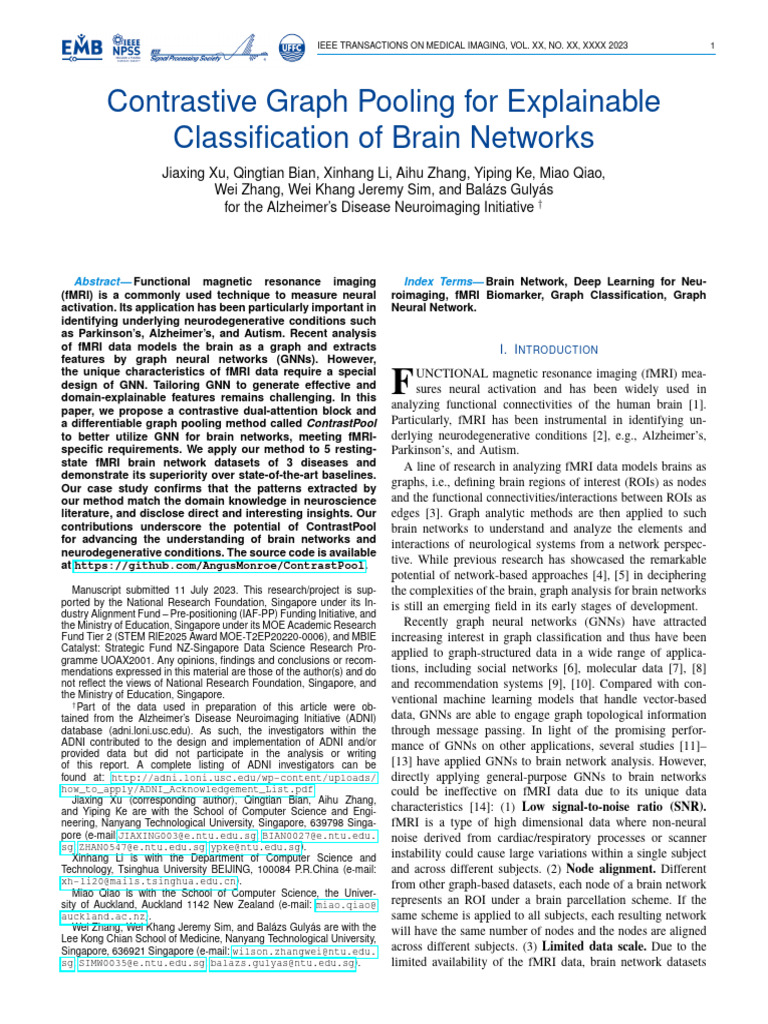 EMB IEEE NPSS Signal Processing Society UFFC

IEEE TRANSACTIONS ON MEDICAL IMAGING, VOL. XX, NO. XX, XXXX 2023 1

Contrastive Graph Pooling for Explainable Classification of Brain Networks

Jiaxing Xu, Qingtian Bian, Xinhang Li, Aihu Zhang, Yiping Ke, Miao Qiao, Wei Zhang, Wei Khang Jeremy Sim, and Balázs Gulyás for the Alzheimer's Disease Neuroimaging Initiative †

Abstract— Functional magnetic resonance imaging (fMRI) is a commonly used technique to measure neural activation. Its application has been particularly important in identifying underlying neurodegenerative conditions such as Parkinson's, Alzheimer's, and Autism. Recent analysis of fMRI data models the brain as a graph and extracts features by graph neural networks (GNNs). However, the unique characteristics of fMRI data require a special design of GNN. Tailoring GNN to generate effective and domain-explainable features remains challenging. In this paper, we propose a contrastive dual-attention block and a differentiable graph pooling method called ContrastPool to better utilize GNN for brain networks, meeting fMRI-specific requirements. We apply our method to 5 resting-state fMRI brain network datasets of 3 diseases and demonstrate its superiority over state-of-the-art baselines. Our case study confirms that the patterns extracted by our method match the domain knowledge in neuroscience literature, and disclose direct and interesting insights. Our contributions underscore the potential of ContrastPool for advancing the understanding of brain networks and neurodegenerative conditions. The source code is available at https://github.com/AngusMonroe/ContrastPool.

Manuscript submitted 11 July 2023. This research/project is supported by the National Research Foundation, Singapore under its Industry Alignment Fund – Pre-positioning (IAF-PP) Funding Initiative, and the Ministry of Education, Singapore under its MOE Academic Research Fund Tier 2 (STEM RIE2025 Award MOE-T2EP20220-0006), and MBIE Catalyst: Strategic Fund NZ-Singapore Data Science Research Programme UOAX2001. Any opinions, findings and conclusions or recommendations expressed in this material are those of the author(s) and do not reflect the views of National Research Foundation, Singapore, and the Ministry of Education, Singapore.

†Part of the data used in preparation of this article were obtained from the Alzheimer's Disease Neuroimaging Initiative (ADNI) database (adni.loni.usc.edu). As such, the investigators within the ADNI contributed to the design and implementation of ADNI and/or provided data but did not participate in the analysis or writing of this report. A complete listing of ADNI investigators can be found at: http://adni.loni.usc.edu/wp-content/uploads/how_to_apply/ADNI_Acknowledgement_List.pdf

Jiaxing Xu (corresponding author), Qingtian Bian, Aihu Zhang, and Yiping Ke are with the School of Computer Science and Engineering, Nanyang Technological University, Singapore, 639798 Singapore (e-mail: JIAXING003@e.ntu.edu.sg, BIAN0027@e.ntu.edu.sg, ZHAN0547@e.ntu.edu.sg, ypke@ntu.edu.sg).

Xinhang Li is with the Department of Computer Science and Technology, Tsinghua University BEIJING, 100084 P.R.China (e-mail: xh-li20@mails.tsinghua.edu.cn).

Miao Qiao is with the School of Computer Science, the University of Auckland, Auckland 1142 New Zealand (e-mail: miao.qiao@auckland.ac.nz).

Wei Zhang, Wei Khang Jeremy Sim, and Balázs Gulyás are with the Lee Kong Chian School of Medicine, Nanyang Technological University, Singapore, 636921 Singapore (e-mail: wilson.zhangwei@ntu.edu.sg, SIMW0035@e.ntu.edu.sg, balazs.gulyas@ntu.edu.sg).

Index Terms— Brain Network, Deep Learning for Neuroimaging, fMRI Biomarker, Graph Classification, Graph Neural Network.

I. INTRODUCTION

FUNCTIONAL magnetic resonance imaging (fMRI) measures neural activation and has been widely used in analyzing functional connectivities of the human brain [1]. Particularly, fMRI has been instrumental in identifying underlying neurodegenerative conditions [2], e.g., Alzheimer's, Parkinson's, and Autism.

A line of research in analyzing fMRI data models brains as graphs, i.e., defining brain regions of interest (ROIs) as nodes and the functional connectivities/interactions between ROIs as edges [3]. Graph analytic methods are then applied to such brain networks to understand and analyze the elements and interactions of neurological systems from a network perspective. While previous research has showcased the remarkable potential of network-based approaches [4], [5] in deciphering the complexities of the brain, graph analysis for brain networks is still an emerging field in its early stages of development.

Recently graph neural networks (GNNs) have attracted increasing interest in graph classification and thus have been applied to graph-structured data in a wide range of applications, including social networks [6], molecular data [7], [8] and recommendation systems [9], [10]. Compared with conventional machine learning models that handle vector-based data, GNNs are able to engage graph topological information through message passing. In light of the promising performance of GNNs on other applications, several studies [11]–[13] have applied GNNs to brain network analysis. However, directly applying general-purpose GNNs to brain networks could be ineffective on fMRI data due to its unique data characteristics [14]: (1) Low signal-to-noise ratio (SNR). fMRI is a type of high dimensional data where non-neural noise derived from cardiac/respiratory processes or scanner instability could cause large variations within a single subject and across different subjects. (2) Node alignment. Different from other graph-based datasets, each node of a brain network represents an ROI under a brain parcellation scheme. If the same scheme is applied to all subjects, each resulting network will have the same number of nodes and the nodes are aligned across different subjects. (3) Limited data scale. Due to the limited availability of the fMRI data, brain network datasets